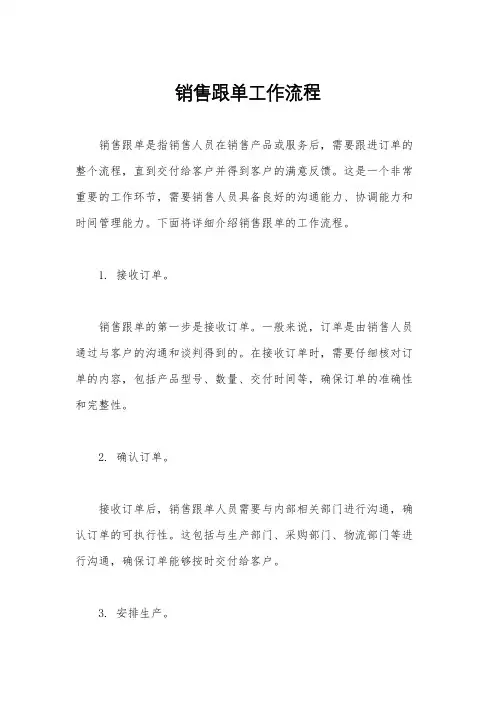 销售跟单工作流程

销售跟单是指销售人员在销售产品或服务后，需要跟进订单的整个流程，直到交付给客户并得到客户的满意反馈。这是一个非常重要的工作环节，需要销售人员具备良好的沟通能力、协调能力和时间管理能力。下面将详细介绍销售跟单的工作流程。

1. 接收订单。

销售跟单的第一步是接收订单。一般来说，订单是由销售人员通过与客户的沟通和谈判得到的。在接收订单时，需要仔细核对订单的内容，包括产品型号、数量、交付时间等，确保订单的准确性和完整性。

2. 确认订单。

接收订单后，销售跟单人员需要与内部相关部门进行沟通，确认订单的可执行性。这包括与生产部门、采购部门、物流部门等进行沟通，确保订单能够按时交付给客户。

3. 安排生产。